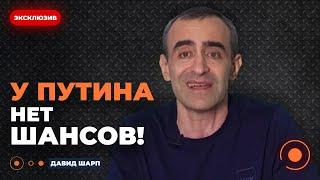 ЭКСКЛЮЗИВ

У ПУТИНА
НЕТ
ШАНСОВ!

ДАВИД ШАРП